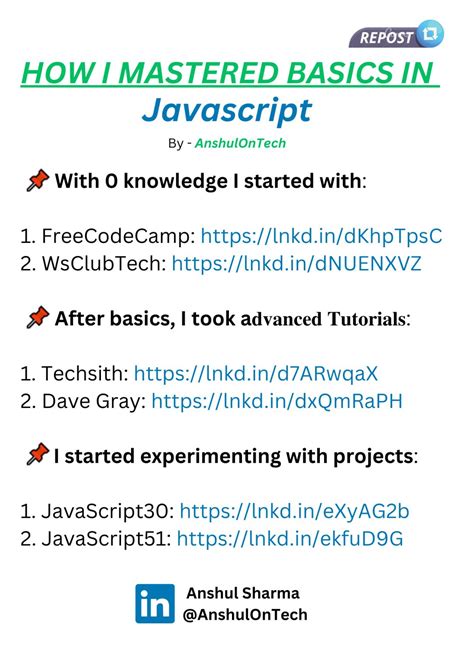 REPOST

HOW I MASTERED BASICS IN
Javascript

By - AnshulOnTech

📌 With 0 knowledge I started with:

1. FreeCodeCamp: https://lnkd.in/dKhpTpsC
2. WsClubTech: https://lnkd.in/dNUENXVZ

📌 After basics, I took advanced Tutorials:

1. Techsith: https://lnkd.in/d7ARwqaX
2. Dave Gray: https://lnkd.in/dxQmRaPH

📌 I started experimenting with projects:

1. JavaScript30: https://lnkd.in/eXyAG2b
2. JavaScript51: https://lnkd.in/ekfuD9G

in
Anshul Sharma
@AnshulOnTech